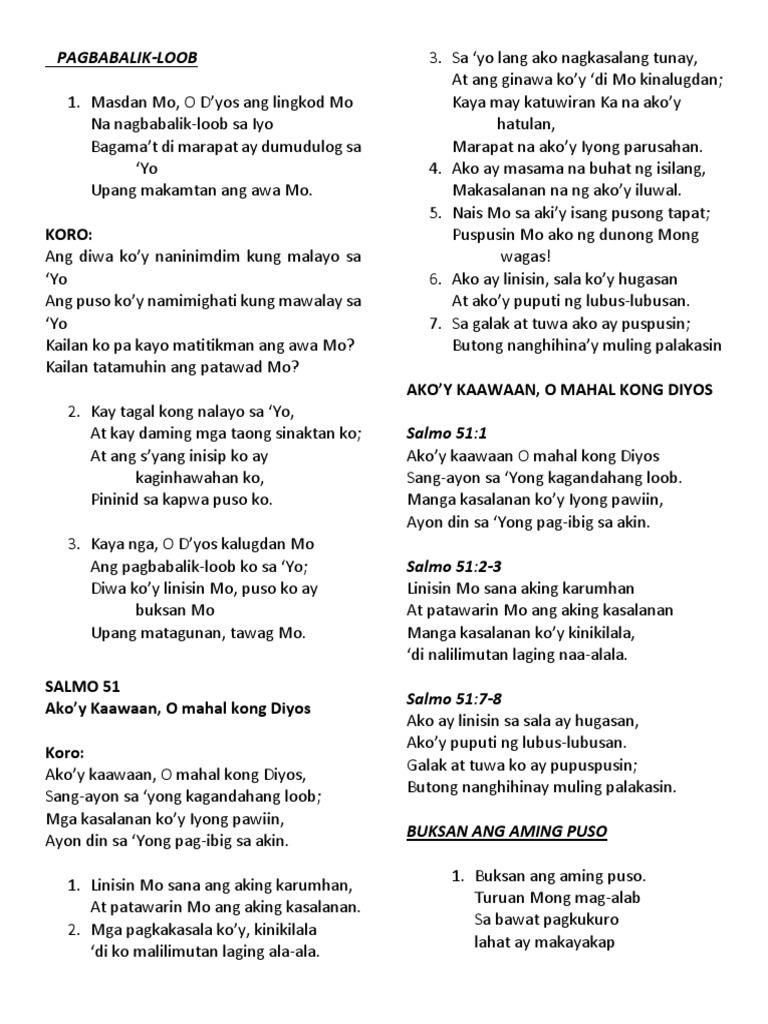 PAGBABALIK-LOOB

1. Masdan Mo, O D'yos ang lingkod Mo
Na nagbabalik-loob sa Iyo
Bagama't di marapat ay dumudulog sa 'Yo
Upang makamtan ang awa Mo.

KORO:
Ang diwa ko'y naninimdim kung malayo sa 'Yo
Ang puso ko'y namimighati kung mawalay sa 'Yo
Kailan ko pa kayo matitikman ang awa Mo?
Kailan tatamuhin ang patawad Mo?

2. Kay tagal kong nalayo sa 'Yo,
At kay daming mga taong sinaktan ko;
At ang s'yang inisip ko ay kaginhawahan ko,
Pininid sa kapwa puso ko.

3. Kaya nga, O D'yos kalugdan Mo
Ang pagbabalik-loob ko sa 'Yo;
Diwa ko'y linisin Mo, puso ko ay buksan Mo
Upang matagunan, tawag Mo.

SALMO 51
Ako'y Kaawaan, O mahal kong Diyos

Koro:
Ako'y kaawaan, O mahal kong Diyos,
Sang-ayon sa 'yong kagandahang loob;
Mga kasalanan ko'y Iyong pawiin,
Ayon din sa 'Yong pag-ibig sa akin.

1. Linisin Mo sana ang aking karumhan,
At patawarin Mo ang aking kasalanan.
2. Mga pagkakasala ko'y, kinikilala
'di ko malilimutan laging ala-ala.
3. Sa 'yo lang ako nagkasalang tunay,
At ang ginawa ko'y 'di Mo kinalugdan;
Kaya may katuwiran Ka na ako'y hatulan,
Marapat na ako'y Iyong parusahan.
4. Ako ay masama na buhat ng isilang,
Makasalanan na ng ako'y iluwal.
5. Nais Mo sa aki'y isang pusong tapat;
Puspusin Mo ako ng dunong Mong wagas!
6. Ako ay linisin, sala ko'y hugasan
At ako'y puputi ng lubus-lubusan.
7. Sa galak at tuwa ako ay puspusin;
Butong nanghihina'y muling palakasin

AKO'Y KAAWAAN, O MAHAL KONG DIYOS

Salmo 51:1
Ako'y kaawaan O mahal kong Diyos
Sang-ayon sa 'Yong kagandahang loob.
Manga kasalanan ko'y Iyong pawiin,
Ayon din sa 'Yong pag-ibig sa akin.

Salmo 51:2-3
Linisin Mo sana aking karumhan
At patawarin Mo ang aking kasalanan
Manga kasalanan ko'y kinikilala,
'di nalilimutan laging naa-alala.

Salmo 51:7-8
Ako ay linisin sa sala ay hugasan,
Ako'y puputi ng lubus-lubusan.
Galak at tuwa ko ay pupuspusin;
Butong nanghihinay muling palakasin.

BUKSAN ANG AMING PUSO

1. Buksan ang aming puso.
Turuan Mong mag-alab
Sa bawat pagkukuro
lahat ay makayakap